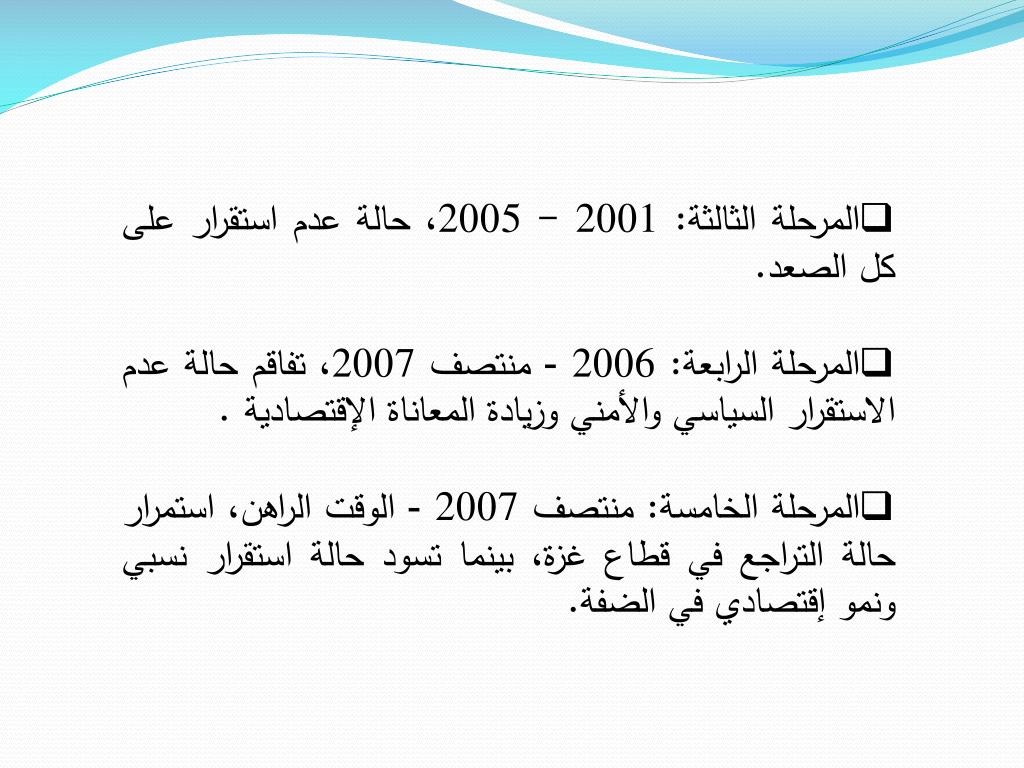 ❑المرحلة الثالثة: 2001 – 2005، حالة عدم استقرار على كل الصعد.

❑المرحلة الرابعة: 2006 - منتصف 2007، تفاقم حالة عدم الاستقرار السياسي والأمني وزيادة المعاناة الإقتصادية .

❑المرحلة الخامسة: منتصف 2007 - الوقت الراهن، استمرار حالة التراجع في قطاع غزة، بينما تسود حالة استقرار نسبي ونمو إقتصادي في الضفة.